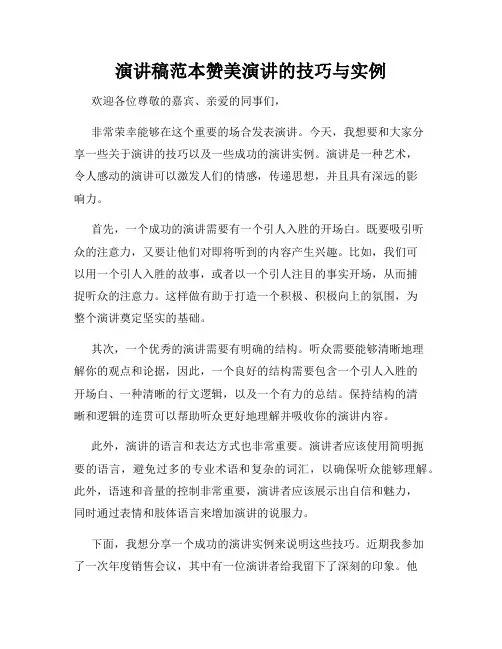 演讲稿范本赞美演讲的技巧与实例

欢迎各位尊敬的嘉宾、亲爱的同事们，

非常荣幸能够在这个重要的场合发表演讲。今天，我想要和大家分享一些关于演讲的技巧以及一些成功的演讲实例。演讲是一种艺术，令人感动的演讲可以激发人们的情感，传递思想，并且具有深远的影响力。

首先，一个成功的演讲需要有一个引人入胜的开场白。既要吸引听众的注意力，又要让他们对即将听到的内容产生兴趣。比如，我们可以用一个引人入胜的故事，或者以一个引人注目的事实开场，从而捕捉听众的注意力。这样做有助于打造一个积极、积极向上的氛围，为整个演讲奠定坚实的基础。

其次，一个优秀的演讲需要有明确的结构。听众需要能够清晰地理解你的观点和论据，因此，一个良好的结构需要包含一个引人入胜的开场白、一种清晰的行文逻辑，以及一个有力的总结。保持结构的清晰和逻辑的连贯可以帮助听众更好地理解并吸收你的演讲内容。

此外，演讲的语言和表达方式也非常重要。演讲者应该使用简明扼要的语言，避免过多的专业术语和复杂的词汇，以确保听众能够理解。此外，语速和音量的控制非常重要，演讲者应该展示出自信和魅力，同时通过表情和肢体语言来增加演讲的说服力。

下面，我想分享一个成功的演讲实例来说明这些技巧。近期我参加了一次年度销售会议，其中有一位演讲者给我留下了深刻的印象。他